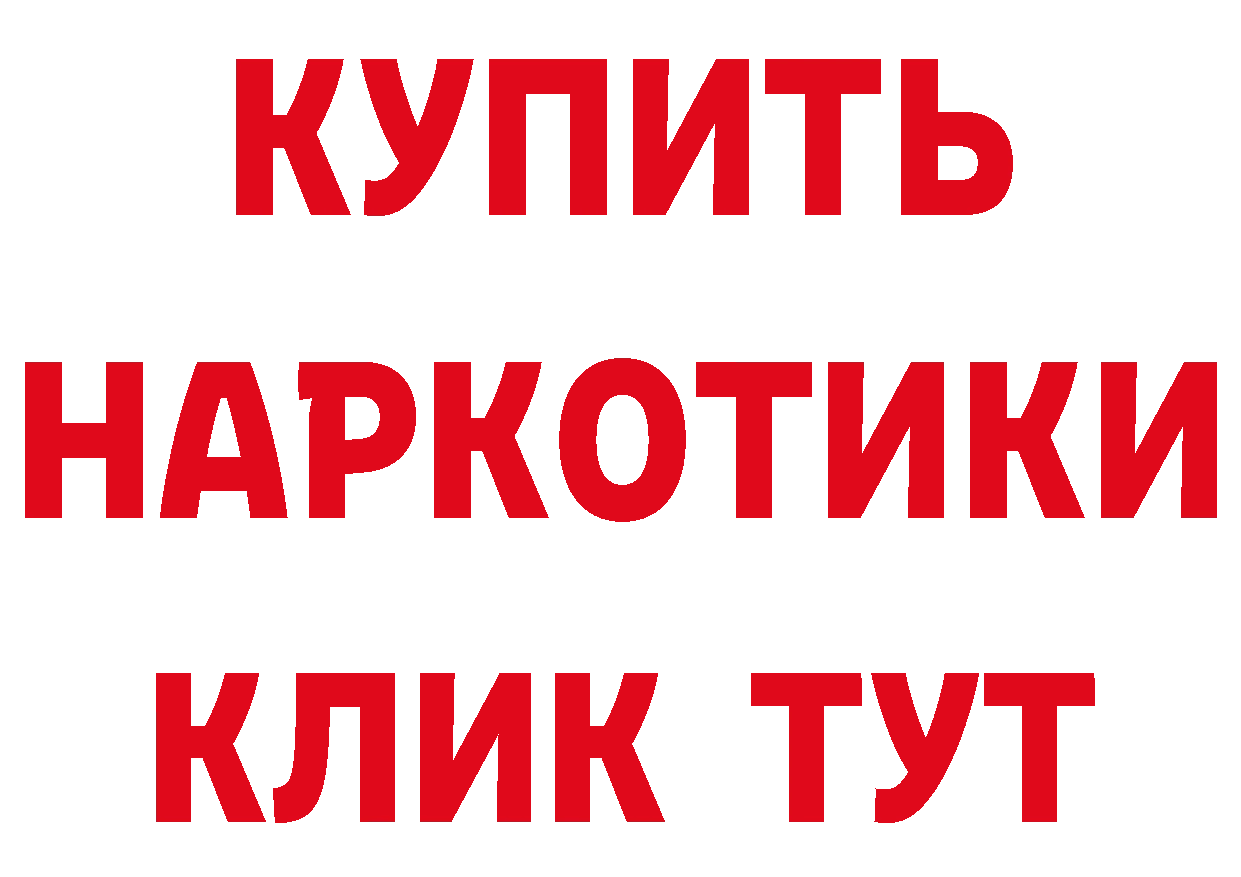 КУПИТЬ НАРКОТИКИ КЛИК ТУТ